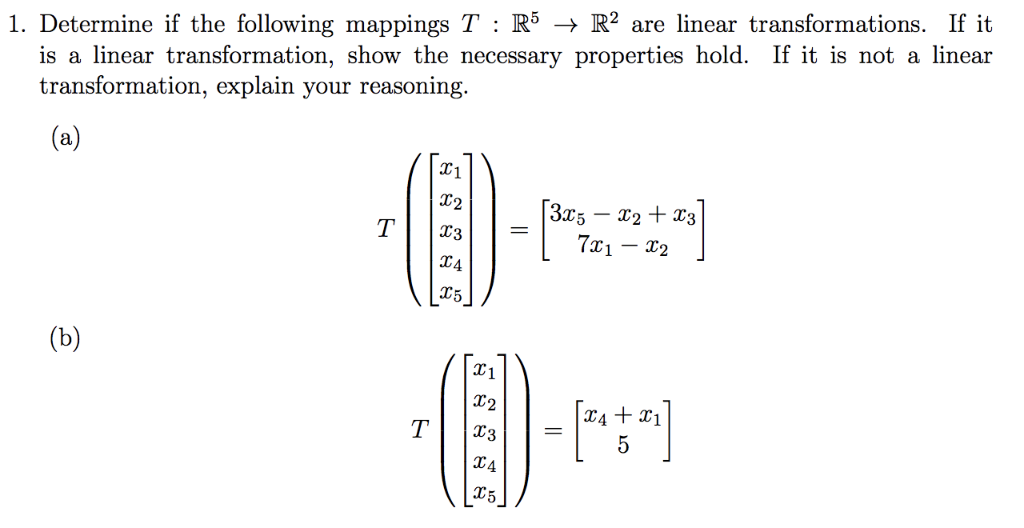 1. Determine if the following mappings $T : \mathbb{R}^5 \to \mathbb{R}^2$ are linear transformations. If it is a linear transformation, show the necessary properties hold. If it is not a linear transformation, explain your reasoning.

(a)

$$T\left(\begin{bmatrix} x_1 \\ x_2 \\ x_3 \\ x_4 \\ x_5 \end{bmatrix}\right) = \begin{bmatrix} 3x_5 - x_2 + x_3 \\ 7x_1 - x_2 \end{bmatrix}$$

(b)

$$T\left(\begin{bmatrix} x_1 \\ x_2 \\ x_3 \\ x_4 \\ x_5 \end{bmatrix}\right) = \begin{bmatrix} x_4 + x_1 \\ 5 \end{bmatrix}$$